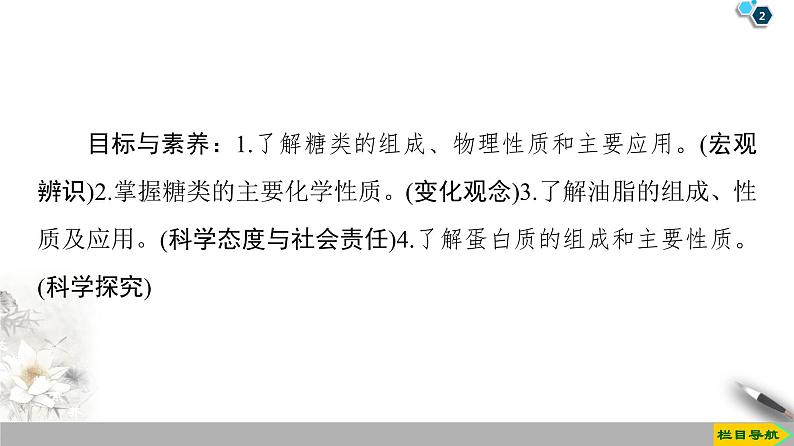 2

目标与素养：1.了解糖类的组成、物理性质和主要应用。(宏观辨识)2.掌握糖类的主要化学性质。(变化观念)3.了解油脂的组成、性质及应用。(科学态度与社会责任)4.了解蛋白质的组成和主要性质。(科学探究)

栏目导航